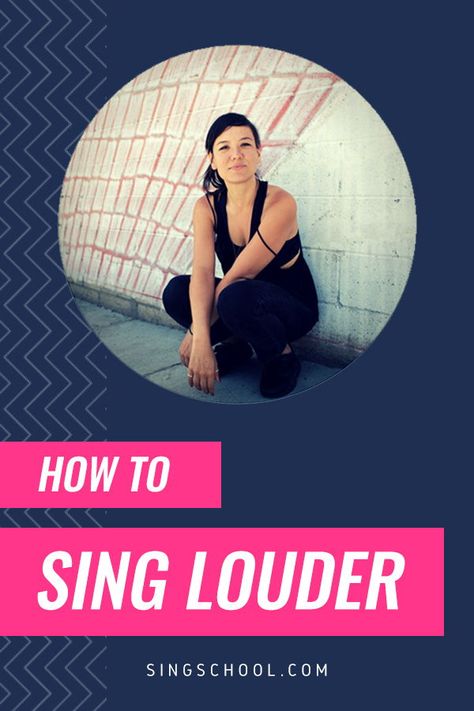 HOW TO

SING LOUDER

SINGSCHOOL.COM